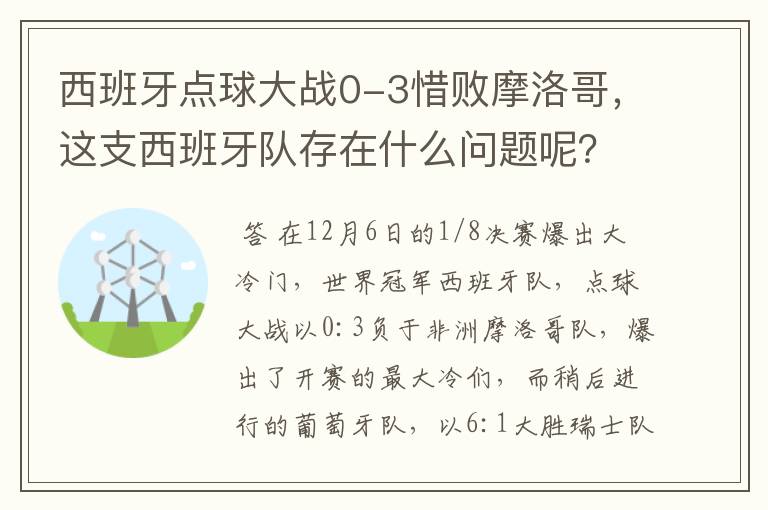 西班牙点球大战0-3惜败摩洛哥，这支西班牙队存在什么问题呢？

答 在12月6日的1/8决赛爆出大冷门，世界冠军西班牙队，点球大战以0：3负于非洲摩洛哥队，爆出了开赛的最大冷们，而稍后进行的葡萄牙队，以6：1大胜瑞士队